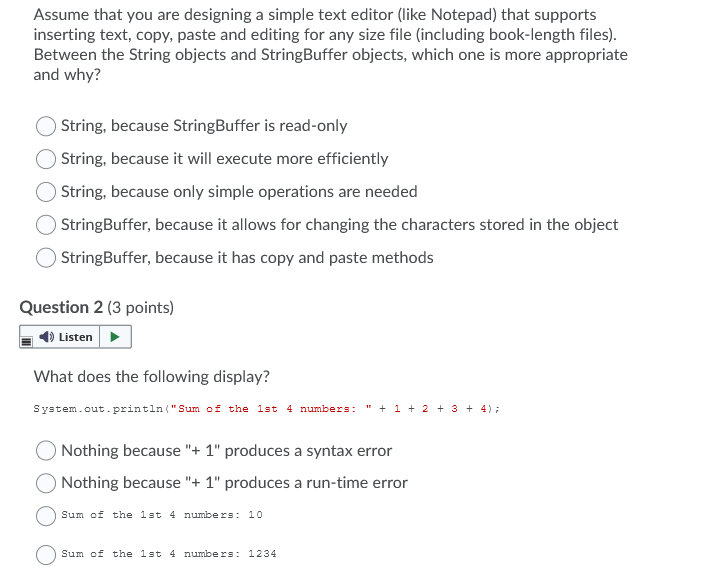 Assume that you are designing a simple text editor (like Notepad) that supports inserting text, copy, paste and editing for any size file (including book-length files). Between the String objects and StringBuffer objects, which one is more appropriate and why?

String, because StringBuffer is read-only

String, because it will execute more efficiently

String, because only simple operations are needed

StringBuffer, because it allows for changing the characters stored in the object

StringBuffer, because it has copy and paste methods

Question 2 (3 points)

Listen

What does the following display?

System.out.println("Sum of the 1st 4 numbers: " + 1 + 2 + 3 + 4);

Nothing because "+ 1" produces a syntax error

Nothing because "+ 1" produces a run-time error

Sum of the 1st 4 numbers: 10

Sum of the 1st 4 numbers: 1234